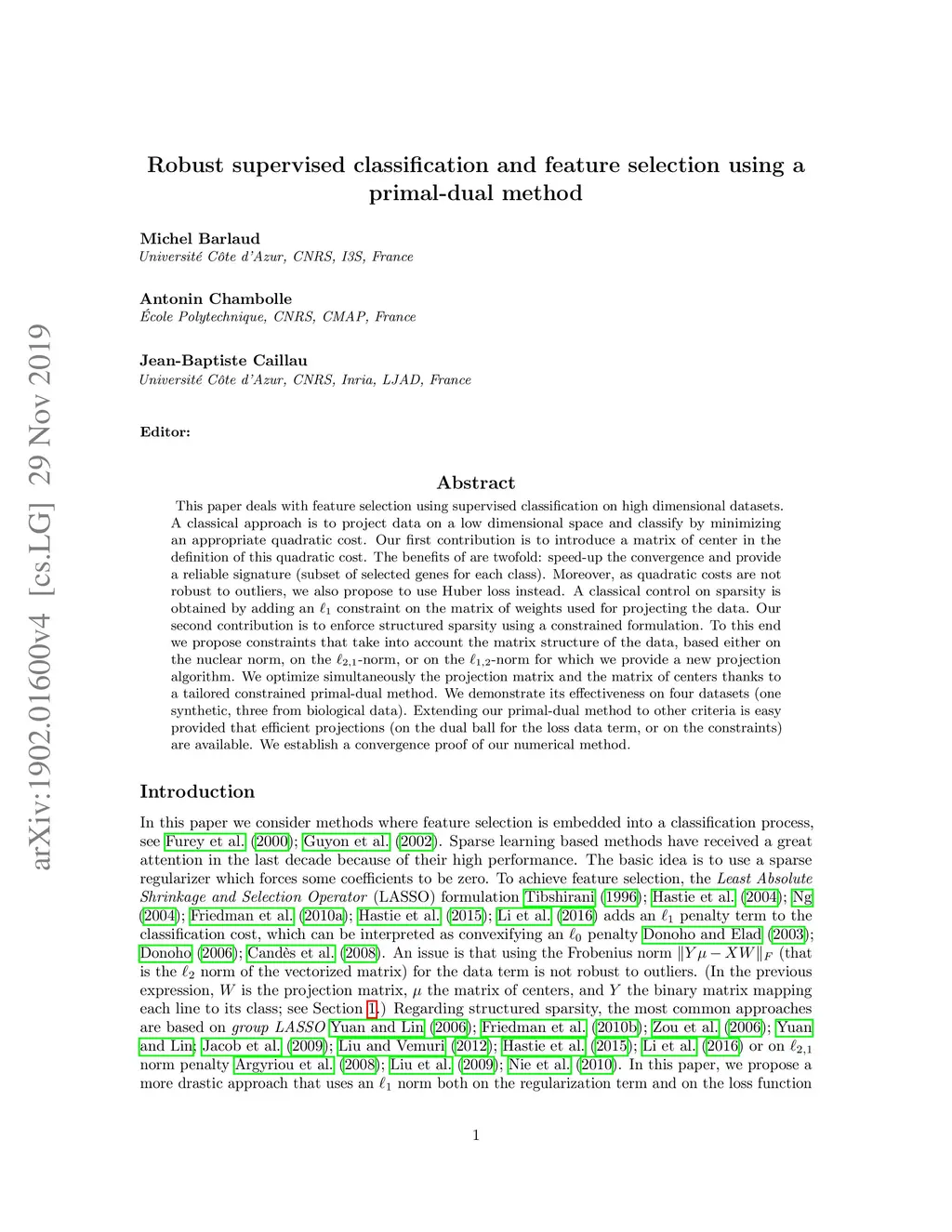 arXiv:1902.01600v4 [cs.LG] 29 Nov 2019

Robust supervised classification and feature selection using a primal-dual method

Michel Barlaud
Université Côte d'Azur, CNRS, I3S, France

Antonin Chambolle
École Polytechnique, CNRS, CMAP, France

Jean-Baptiste Caillau
Université Côte d'Azur, CNRS, Inria, LJAD, France

Editor:

Abstract

This paper deals with feature selection using supervised classification on high dimensional datasets. A classical approach is to project data on a low dimensional space and classify by minimizing an appropriate quadratic cost. Our first contribution is to introduce a matrix of center in the definition of this quadratic cost. The benefits of are twofold: speed-up the convergence and provide a reliable signature (subset of selected genes for each class). Moreover, as quadratic costs are not robust to outliers, we also propose to use Huber loss instead. A classical control on sparsity is obtained by adding an $\ell_1$ constraint on the matrix of weights used for projecting the data. Our second contribution is to enforce structured sparsity using a constrained formulation. To this end we propose constraints that take into account the matrix structure of the data, based either on the nuclear norm, on the $\ell_{2,1}$-norm, or on the $\ell_{1,2}$-norm for which we provide a new projection algorithm. We optimize simultaneously the projection matrix and the matrix of centers thanks to a tailored constrained primal-dual method. We demonstrate its effectiveness on four datasets (one synthetic, three from biological data). Extending our primal-dual method to other criteria is easy provided that efficient projections (on the dual ball for the loss data term, or on the constraints) are available. We establish a convergence proof of our numerical method.

Introduction

In this paper we consider methods where feature selection is embedded into a classification process, see Furey et al. (2000); Guyon et al. (2002). Sparse learning based methods have received a great attention in the last decade because of their high performance. The basic idea is to use a sparse regularizer which forces some coefficients to be zero. To achieve feature selection, the Least Absolute Shrinkage and Selection Operator (LASSO) formulation Tibshirani (1996); Hastie et al. (2004); Ng (2004); Friedman et al. (2010a); Hastie et al. (2015); Li et al. (2016) adds an $\ell_1$ penalty term to the classification cost, which can be interpreted as convexifying an $\ell_0$ penalty Donoho and Elad (2003); Donoho (2006); Candès et al. (2008). An issue is that using the Frobenius norm $\|Y\mu - XW\|_F$ (that is the $\ell_2$ norm of the vectorized matrix) for the data term is not robust to outliers. (In the previous expression, $W$ is the projection matrix, $\mu$ the matrix of centers, and $Y$ the binary matrix mapping each line to its class; see Section 1.) Regarding structured sparsity, the most common approaches are based on group LASSO Yuan and Lin (2006); Friedman et al. (2010b); Zou et al. (2006); Yuan and Lin; Jacob et al. (2009); Liu and Vemuri (2012); Hastie et al. (2015); Li et al. (2016) or on $\ell_{2,1}$ norm penalty Argyriou et al. (2008); Liu et al. (2009); Nie et al. (2010). In this paper, we propose a more drastic approach that uses an $\ell_1$ norm both on the regularization term and on the loss function

1